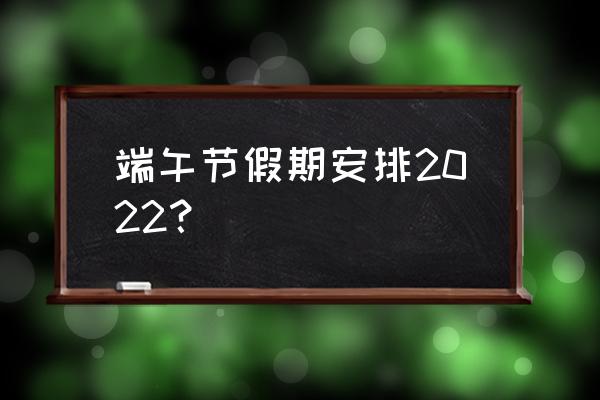 端午节假期安排2022?